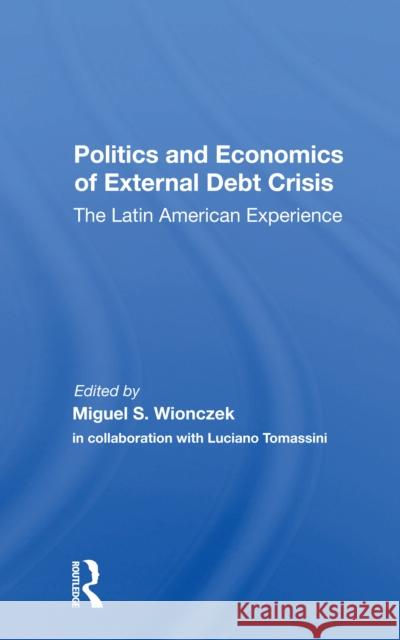 Politics and Economics of External Debt Crisis

The Latin American Experience

Edited by

Miguel S. Wionczek

in collaboration with Luciano Tomassini

ROUTLEDGE